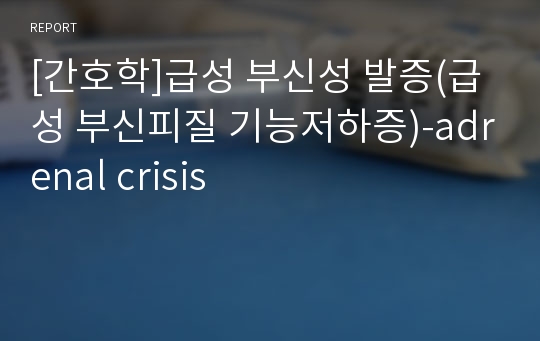 REPORT

[간호학]급성 부신성 발증(급성 부신피질 기능저하증)-adrenal crisis